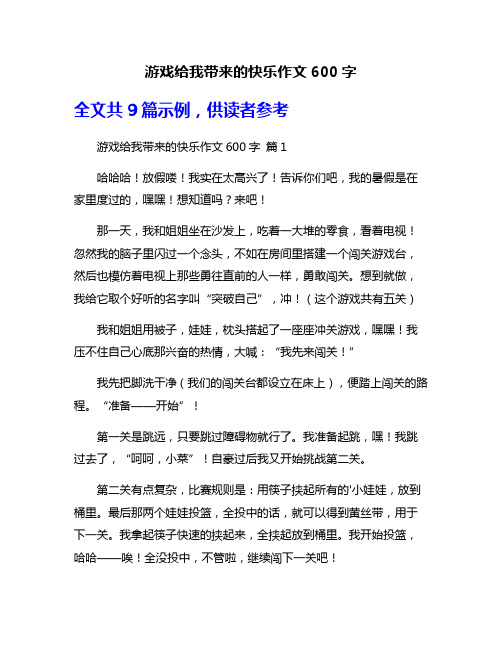 游戏给我带来的快乐作文 600 字

全文共 9 篇示例，供读者参考

游戏给我带来的快乐作文 600 字 篇 1

哈哈哈！放假喽！我实在太高兴了！告诉你们吧，我的暑假是在家里度过的，嘿嘿！想知道吗？来吧！

那一天，我和姐姐坐在沙发上，吃着一大堆的零食，看着电视！忽然我的脑子里闪过一个念头，不如在房间里搭建一个闯关游戏台，然后也模仿着电视上那些勇往直前的人一样，勇敢闯关。想到就做，我给它取个好听的名字叫“突破自己”，冲！（这个游戏共有五关）

我和姐姐用被子，娃娃，枕头搭起了一座座冲关游戏，嘿嘿！我压不住自己心底那兴奋的热情，大喊：“我先来闯关！”

我先把脚洗干净（我们的闯关台都设立在床上），便踏上闯关的路程。“准备——开始”！

第一关是跳远，只要跳过障碍物就行了。我准备起跳，嘿！我跳过去了，“呵呵，小菜”！自豪过后我又开始挑战第二关。

第二关有点复杂，比赛规则是：用筷子挟起所有的'小娃娃，放到桶里。最后那两个娃娃投篮，全投中的话，就可以得到黄丝带，用于下一关。我拿起筷子快速的挟起来，全挟起放到桶里。我开始投篮，哈哈——唉！全没投中，不管啦，继续闯下一关吧！